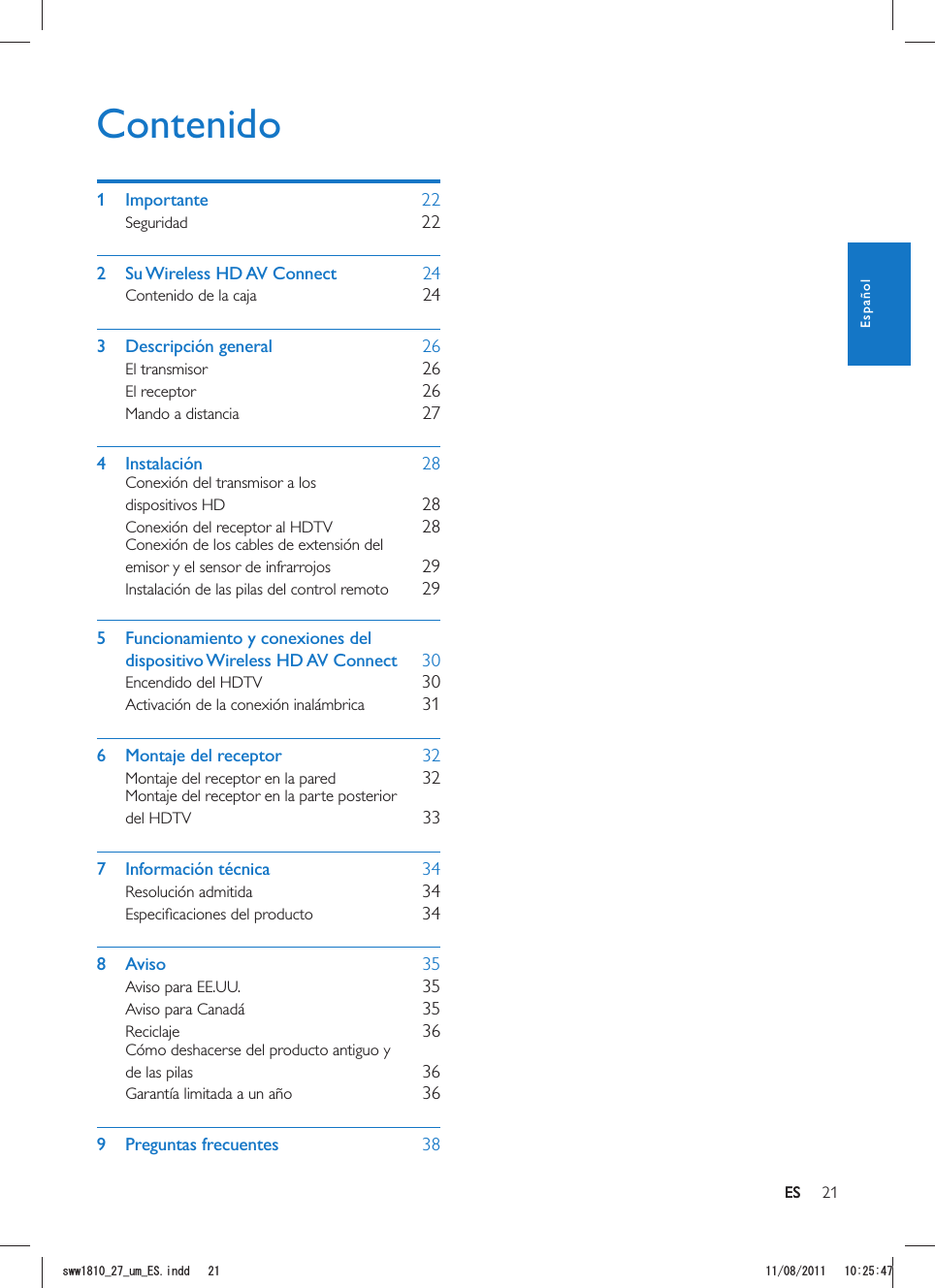 Contenido

1 Importante 22
Seguridad 22

2 Su Wireless HD AV Connect 24
Contenido de la caja 24

3 Descripción general 26
El transmisor 26
El receptor 26
Mando a distancia 27

4 Instalación 28
Conexión del transmisor a los dispositivos HD 28
Conexión del receptor al HDTV 28
Conexión de los cables de extensión del emisor y el sensor de infrarrojos 29
Instalación de las pilas del control remoto 29

5 Funcionamiento y conexiones del dispositivo Wireless HD AV Connect 30
Encendido del HDTV 30
Activación de la conexión inalámbrica 31

6 Montaje del receptor 32
Montaje del receptor en la pared 32
Montaje del receptor en la parte posterior del HDTV 33

7 Información técnica 34
Resolución admitida 34
Especificaciones del producto 34

8 Aviso 35
Aviso para EE.UU. 35
Aviso para Canadá 35
Reciclaje 36
Cómo deshacerse del producto antiguo y de las pilas 36
Garantía limitada a un año 36

9 Preguntas frecuentes 38

Español

ES 21

sww1810_27_um_ES.indd 21 11/08/2011 10:25:47